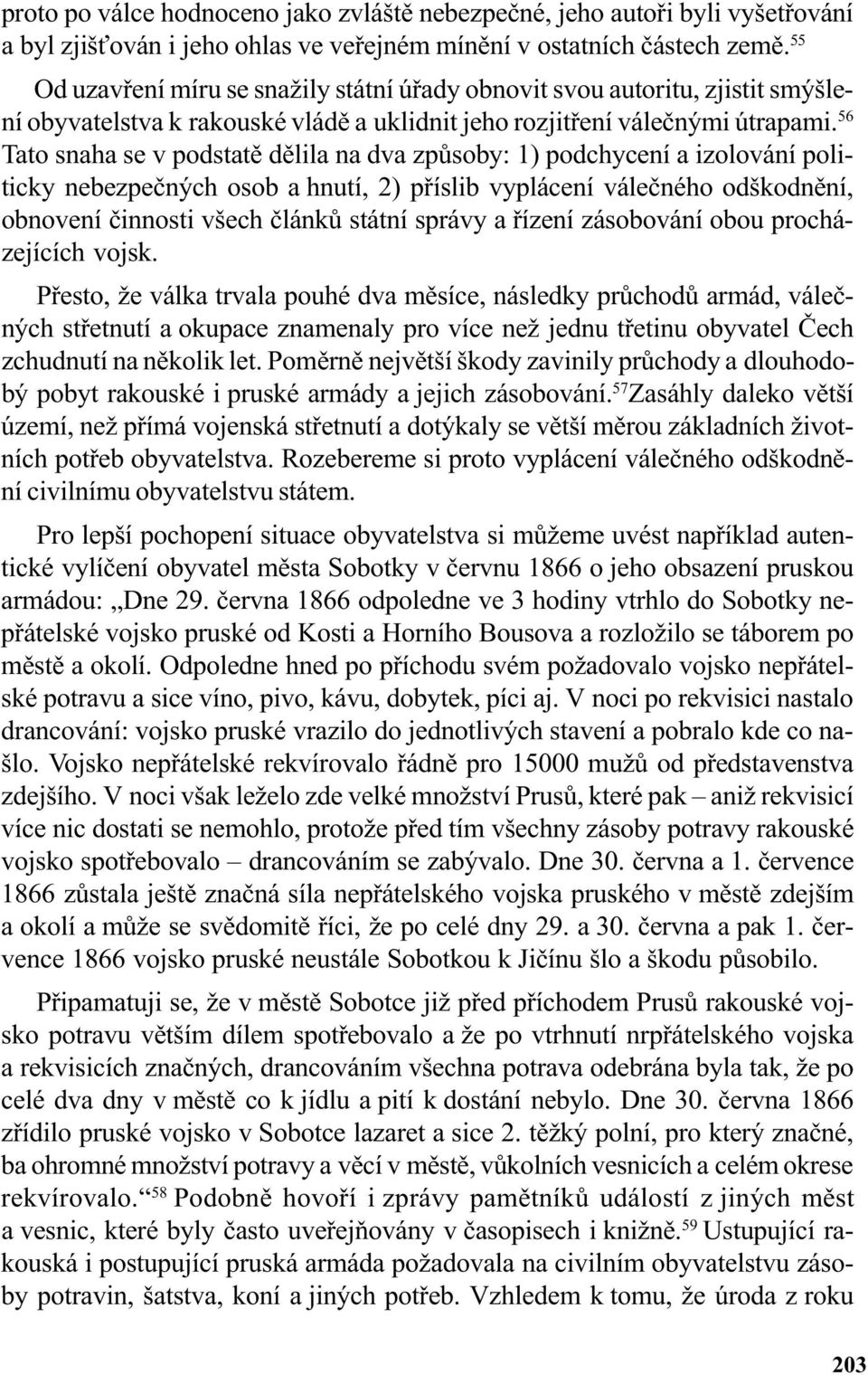 proto po válce hodnoceno jako zvláště nebezpečné, jeho autoři byli vyšetřování a byl zjišťován i jeho ohlas ve veřejném mínění v ostatních částech země.$^{55}$

Od uzavření míru se snažily státní úřady obnovit svou autoritu, zjistit smýšlení obyvatelstva k rakouské vládě a uklidnit jeho rozjitření válečnými útrapami.$^{56}$ Tato snaha se v podstatě dělila na dva způsoby: 1) podchycení a izolování politicky nebezpečných osob a hnutí, 2) příslib vyplácení válečného odškodnění, obnovení činnosti všech článků státní správy a řízení zásobování obou procházejících vojsk.

Přesto, že válka trvala pouhé dva měsíce, následky průchodů armád, válečných střetnutí a okupace znamenaly pro více než jednu třetinu obyvatel Čech zchudnutí na několik let. Poměrně největší škody zavinily průchody a dlouhodobý pobyt rakouské i pruské armády a jejich zásobování.$^{57}$Zasáhly daleko větší území, než přímá vojenská střetnutí a dotýkaly se větší měrou základních životních potřeb obyvatelstva. Rozebereme si proto vyplácení válečného odškodnění civilnímu obyvatelstvu státem.

Pro lepší pochopení situace obyvatelstva si můžeme uvést například autentické vylíčení obyvatel města Sobotky v červnu 1866 o jeho obsazení pruskou armádou: „Dne 29. června 1866 odpoledne ve 3 hodiny vtrhlo do Sobotky nepřátelské vojsko pruské od Kosti a Horního Bousova a rozložilo se táborem po městě a okolí. Odpoledne hned po příchodu svém požadovalo vojsko nepřátelské potravu a sice víno, pivo, kávu, dobytek, píci aj. V noci po rekvisici nastalo drancování: vojsko pruské vrazilo do jednotlivých stavení a pobralo kde co našlo. Vojsko nepřátelské rekvírovalo řádně pro 15000 mužů od představenstva zdejšího. V noci však leželo zde velké množství Prusů, které pak – aniž rekvisicí více nic dostati se nemohlo, protože před tím všechny zásoby potravy rakouské vojsko spotřebovalo – drancováním se zabývalo. Dne 30. června a 1. července 1866 zůstala ještě značná síla nepřátelského vojska pruského v městě zdejším a okolí a může se svědomitě říci, že po celé dny 29. a 30. června a pak 1. července 1866 vojsko pruské neustále Sobotkou k Jičínu šlo a škodu působilo.

Připamatuji se, že v městě Sobotce již před příchodem Prusů rakouské vojsko potravu větším dílem spotřebovalo a že po vtrhnutí nrpřátelského vojska a rekvisicích značných, drancováním všechna potrava odebrána byla tak, že po celé dva dny v městě co k jídlu a pití k dostání nebylo. Dne 30. června 1866 zřídilo pruské vojsko v Sobotce lazaret a sice 2. těžký polní, pro který značné, ba ohromné množství potravy a věcí v městě, vůkolních vesnicích a celém okrese rekvírovalo.“$^{58}$ Podobně hovoří i zprávy pamětníků událostí z jiných měst a vesnic, které byly často uveřejňovány v časopisech i knižně.$^{59}$ Ustupující rakouská i postupující pruská armáda požadovala na civilním obyvatelstvu zásoby potravin, šatstva, koní a jiných potřeb. Vzhledem k tomu, že úroda z roku

203